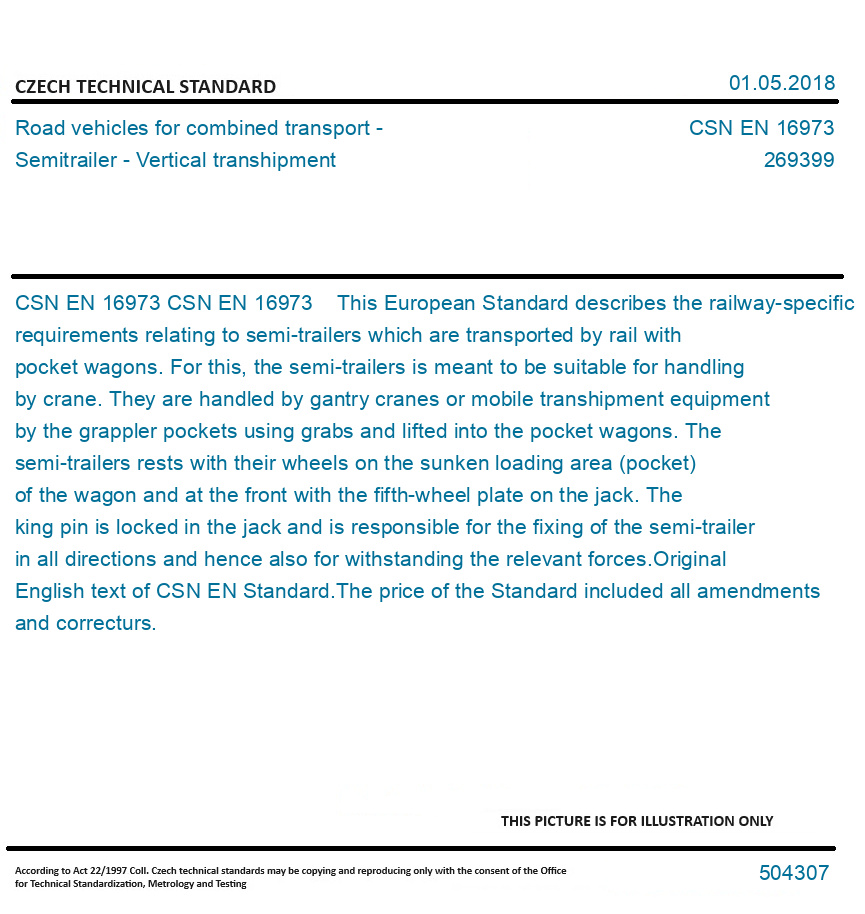 CZECH TECHNICAL STANDARD

01.05.2018

Road vehicles for combined transport - Semitrailer - Vertical transhipment

CSN EN 16973
269399

CSN EN 16973 CSN EN 16973 This European Standard describes the railway-specific requirements relating to semi-trailers which are transported by rail with pocket wagons. For this, the semi-trailers is meant to be suitable for handling by crane. They are handled by gantry cranes or mobile transhipment equipment by the grappler pockets using grabs and lifted into the pocket wagons. The semi-trailers rests with their wheels on the sunken loading area (pocket) of the wagon and at the front with the fifth-wheel plate on the jack. The king pin is locked in the jack and is responsible for the fixing of the semi-trailer in all directions and hence also for withstanding the relevant forces.Original English text of CSN EN Standard.The price of the Standard included all amendments and correcturs.

THIS PICTURE IS FOR ILLUSTRATION ONLY

According to Act 22/1997 Coll. Czech technical standards may be copying and reproducing only with the consent of the Office for Technical Standardization, Metrology and Testing

504307